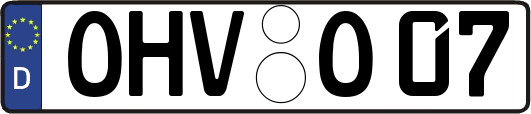 D OHV O 07